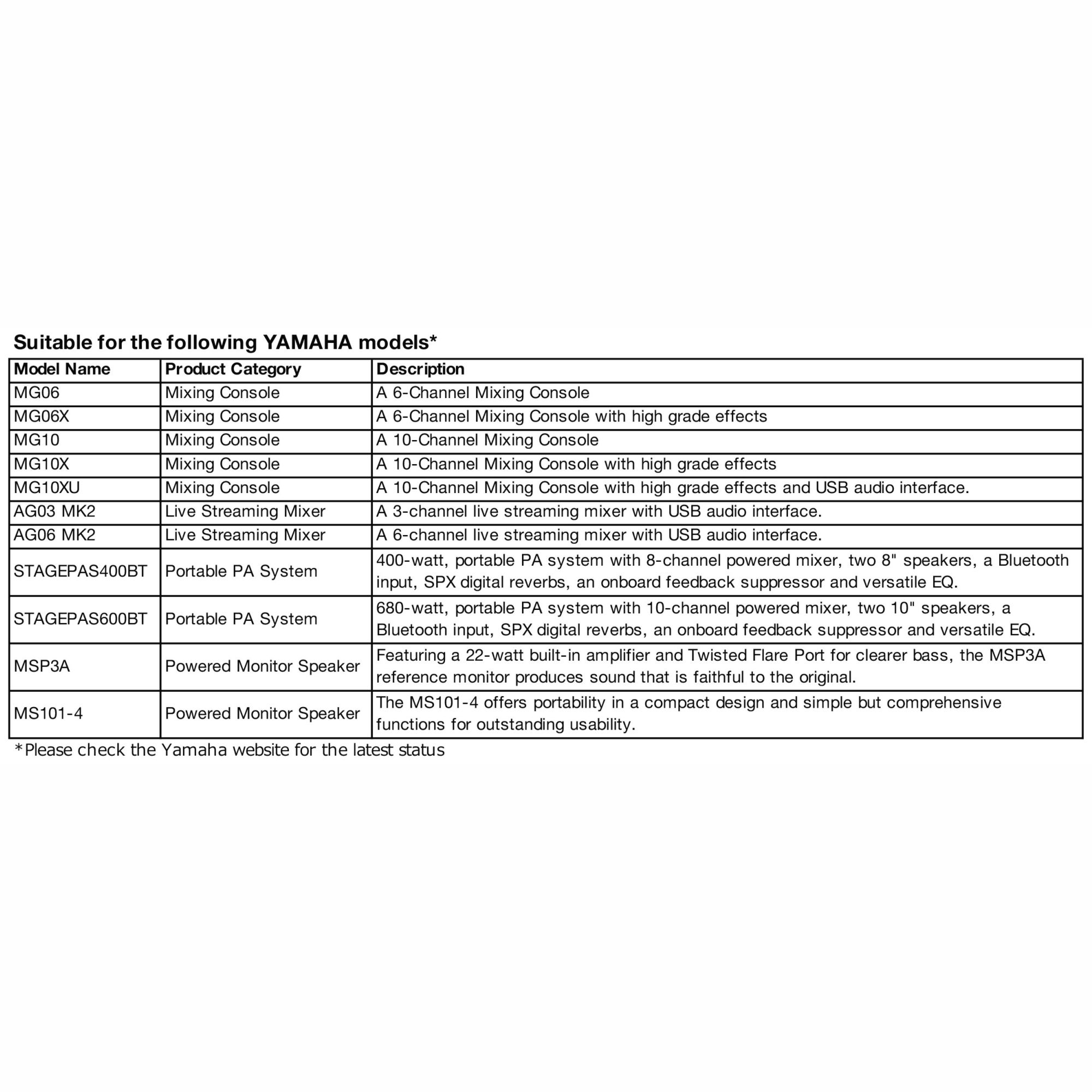 Suitable for the following YAMAHA models*

| Model Name | Product Category | Description |
|---|---|---|
| MG06 | Mixing Console | A 6-Channel Mixing Console |
| MG06X | Mixing Console | A 6-Channel Mixing Console with high grade effects |
| MG10 | Mixing Console | A 10-Channel Mixing Console |
| MG10X | Mixing Console | A 10-Channel Mixing Console with high grade effects |
| MG10XU | Mixing Console | A 10-Channel Mixing Console with high grade effects and USB audio interface. |
| AG03 MK2 | Live Streaming Mixer | A 3-channel live streaming mixer with USB audio interface. |
| AG06 MK2 | Live Streaming Mixer | A 6-channel live streaming mixer with USB audio interface. |
| STAGEPAS400BT | Portable PA System | 400-watt, portable PA system with 8-channel powered mixer, two 8" speakers, a Bluetooth input, SPX digital reverbs, an onboard feedback suppressor and versatile EQ. |
| STAGEPAS600BT | Portable PA System | 680-watt, portable PA system with 10-channel powered mixer, two 10" speakers, a Bluetooth input, SPX digital reverbs, an onboard feedback suppressor and versatile EQ. |
| MSP3A | Powered Monitor Speaker | Featuring a 22-watt built-in amplifier and Twisted Flare Port for clearer bass, the MSP3A reference monitor produces sound that is faithful to the original. |
| MS101-4 | Powered Monitor Speaker | The MS101-4 offers portability in a compact design and simple but comprehensive functions for outstanding usability. |

*Please check the Yamaha website for the latest status